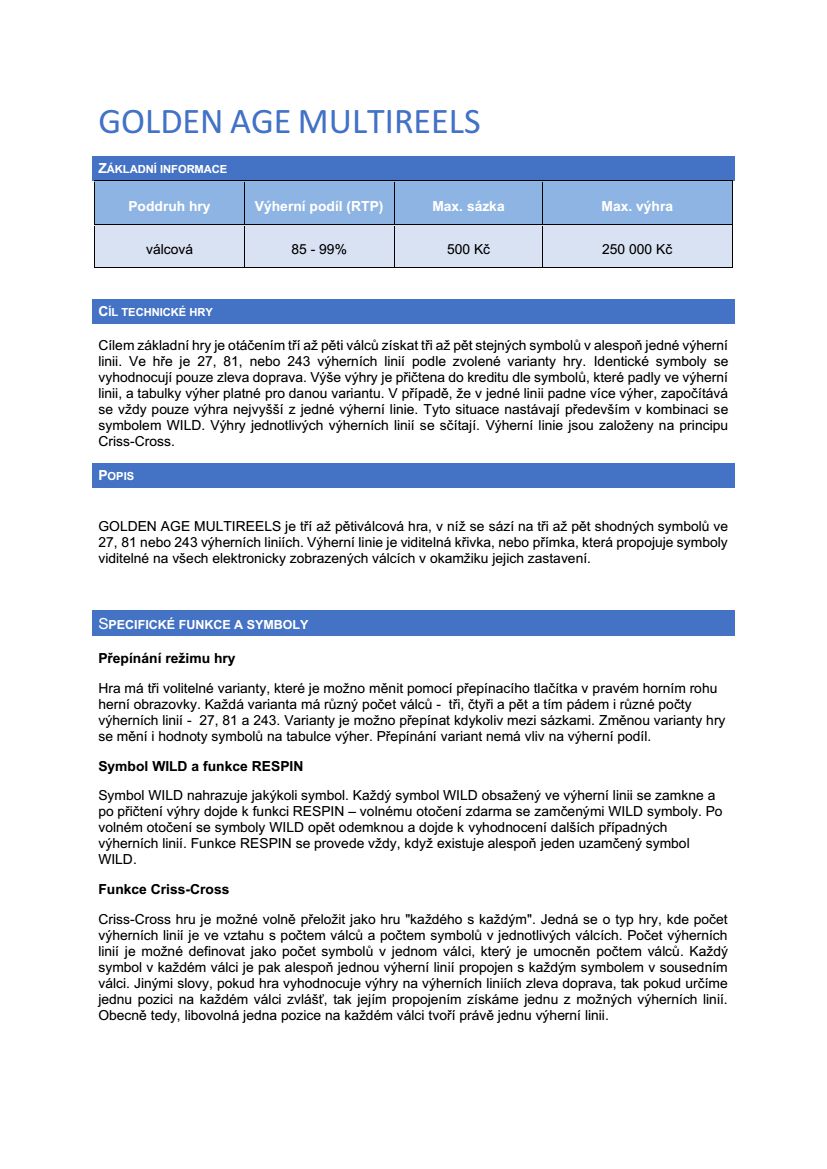 GOLDEN AGE MULTIREELS

ZÁKLADNÍ INFORMACE

| Poddruh hry | Výherní podíl (RTP) | Max. sázka | Max. výhra |
|---|---|---|---|
| válcová | 85 - 99% | 500 Kč | 250 000 Kč |

CÍL TECHNICKÉ HRY

Cílem základní hry je otáčením tří až pěti válců získat tři až pět stejných symbolů v alespoň jedné výherní linii. Ve hře je 27, 81, nebo 243 výherních linií podle zvolené varianty hry. Identické symboly se vyhodnocují pouze zleva doprava. Výše výhry je přičtena do kreditu dle symbolů, které padly ve výherní linii, a tabulky výher platné pro danou variantu. V případě, že v jedné linii padne více výher, započítává se vždy pouze výhra nejvyšší z jedné výherní linie. Tyto situace nastávají především v kombinaci se symbolem WILD. Výhry jednotlivých výherních linií se sčítají. Výherní linie jsou založeny na principu Criss-Cross.

POPIS

GOLDEN AGE MULTIREELS je tří až pětiválcová hra, v níž se sází na tři až pět shodných symbolů ve 27, 81 nebo 243 výherních liniích. Výherní linie je viditelná křivka, nebo přímka, která propojuje symboly viditelné na všech elektronicky zobrazených válcích v okamžiku jejich zastavení.

SPECIFICKÉ FUNKCE A SYMBOLY

Přepínání režimu hry

Hra má tři volitelné varianty, které je možno měnit pomocí přepínacího tlačítka v pravém horním rohu herní obrazovky. Každá varianta má různý počet válců - tři, čtyři a pět a tím pádem i různé počty výherních linií - 27, 81 a 243. Varianty je možno přepínat kdykoliv mezi sázkami. Změnou varianty hry se mění i hodnoty symbolů na tabulce výher. Přepínání variant nemá vliv na výherní podíl.

Symbol WILD a funkce RESPIN

Symbol WILD nahrazuje jakýkoli symbol. Každý symbol WILD obsažený ve výherní linii se zamkne a po přičtení výhry dojde k funkci RESPIN – volnému otočení zdarma se zamčenými WILD symboly. Po volném otočení se symboly WILD opět odemknou a dojde k vyhodnocení dalších případných výherních linií. Funkce RESPIN se provede vždy, když existuje alespoň jeden uzamčený symbol WILD.

Funkce Criss-Cross

Criss-Cross hru je možné volně přeložit jako hru "každého s každým". Jedná se o typ hry, kde počet výherních linií je ve vztahu s počtem válců a počtem symbolů v jednotlivých válcích. Počet výherních linií je možné definovat jako počet symbolů v jednom válci, který je umocněn počtem válců. Každý symbol v každém válci je pak alespoň jednou výherní linií propojen s každým symbolem v sousedním válci. Jinými slovy, pokud hra vyhodnocuje výhry na výherních liniích zleva doprava, tak pokud určíme jednu pozici na každém válci zvlášť, tak jejím propojením získáme jednu z možných výherních linií. Obecně tedy, libovolná jedna pozice na každém válci tvoří právě jednu výherní linii.